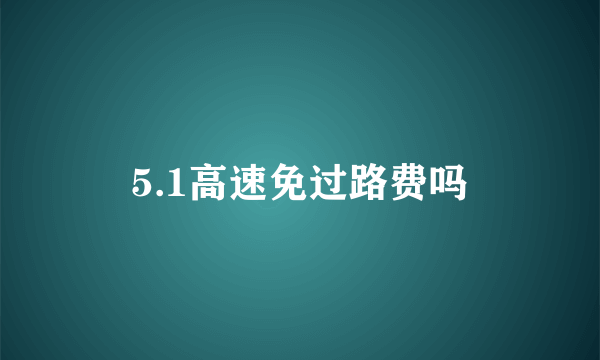 5.1高速免过路费吗